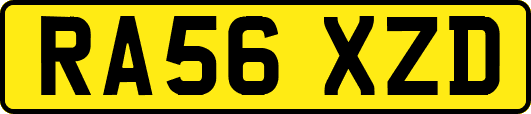 RA56 XZD